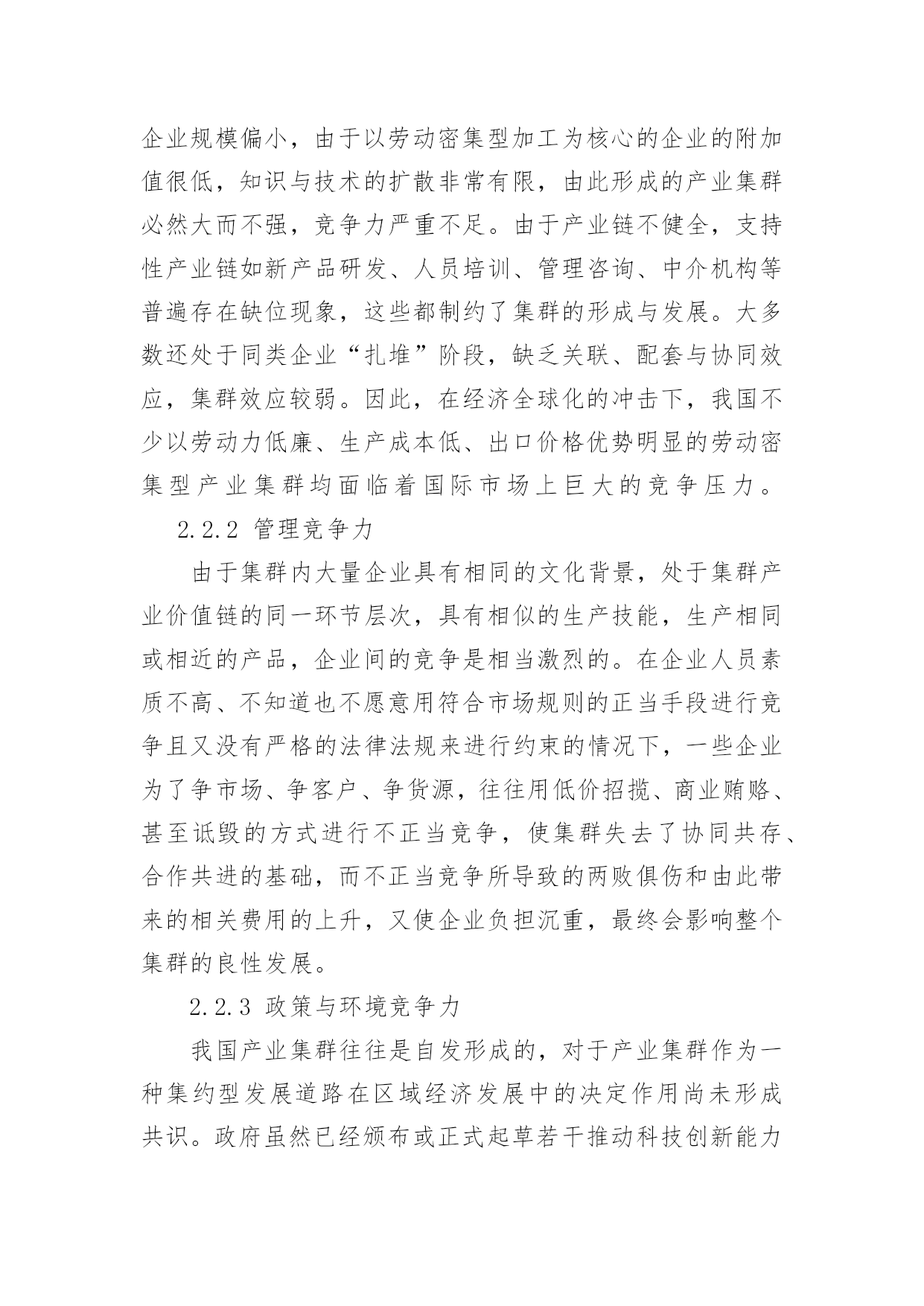 企业规模偏小，由于以劳动密集型加工为核心的企业的附加值很低，知识与技术的扩散非常有限，由此形成的产业集群必然大而不强，竞争力严重不足。由于产业链不健全，支持性产业链如新产品研发、人员培训、管理咨询、中介机构等普遍存在缺位现象，这些都制约了集群的形成与发展。大多数还处于同类企业“扎堆”阶段，缺乏关联、配套与协同效应，集群效应较弱。因此，在经济全球化的冲击下，我国不少以劳动力低廉、生产成本低、出口价格优势明显的劳动密集型产业集群均面临着国际市场上巨大的竞争压力。

2.2.2 管理竞争力

由于集群内大量企业具有相同的文化背景，处于集群产业价值链的同一环节层次，具有相似的生产技能，生产相同或相近的产品，企业间的竞争是相当激烈的。在企业人员素质不高、不知道也不愿意用符合市场规则的正当手段进行竞争且又没有严格的法律法规来进行约束的情况下，一些企业为了争市场、争客户、争货源，往往用低价招揽、商业贿赂、甚至诋毁的方式进行不正当竞争，使集群失去了协同共存、合作共进的基础，而不正当竞争所导致的两败俱伤和由此带来的相关费用的上升，又使企业负担沉重，最终会影响整个集群的良性发展。

2.2.3 政策与环境竞争力

我国产业集群往往是自发形成的，对于产业集群作为一种集约型发展道路在区域经济发展中的决定作用尚未形成共识。政府虽然已经颁布或正式起草若干推动科技创新能力